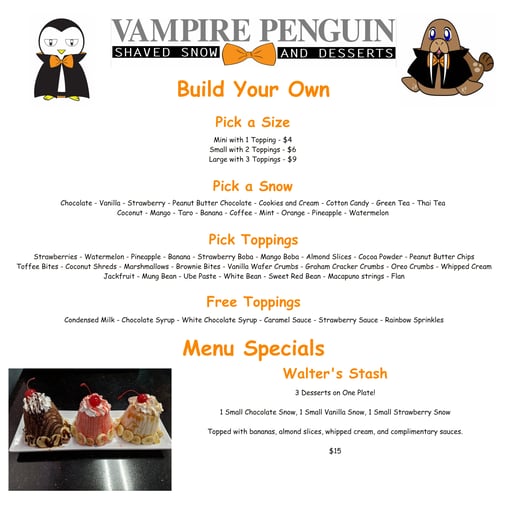 VAMPIRE PENGUIN
SHAVED SNOW AND DESSERTS

Build Your Own

Pick a Size

Mini with 1 Topping - $4
Small with 2 Toppings - $6
Large with 3 Toppings - $9

Pick a Snow

Chocolate - Vanilla - Strawberry - Peanut Butter Chocolate - Cookies and Cream - Cotton Candy - Green Tea - Thai Tea
Coconut - Mango - Taro - Banana - Coffee - Mint - Orange - Pineapple - Watermelon

Pick Toppings

Strawberries - Watermelon - Pineapple - Banana - Strawberry Boba - Mango Boba - Almond Slices - Cocoa Powder - Peanut Butter Chips
Toffee Bites - Coconut Shreds - Marshmallows - Brownie Bites - Vanilla Wafer Crumbs - Graham Cracker Crumbs - Oreo Crumbs - Whipped Cream
Jackfruit - Mung Bean - Ube Paste - White Bean - Sweet Red Bean - Macapuno strings - Flan

Free Toppings

Condensed Milk - Chocolate Syrup - White Chocolate Syrup - Caramel Sauce - Strawberry Sauce - Rainbow Sprinkles

Menu Specials

Walter's Stash

3 Desserts on One Plate!

1 Small Chocolate Snow, 1 Small Vanilla Snow, 1 Small Strawberry Snow

Topped with bananas, almond slices, whipped cream, and complimentary sauces.

$15